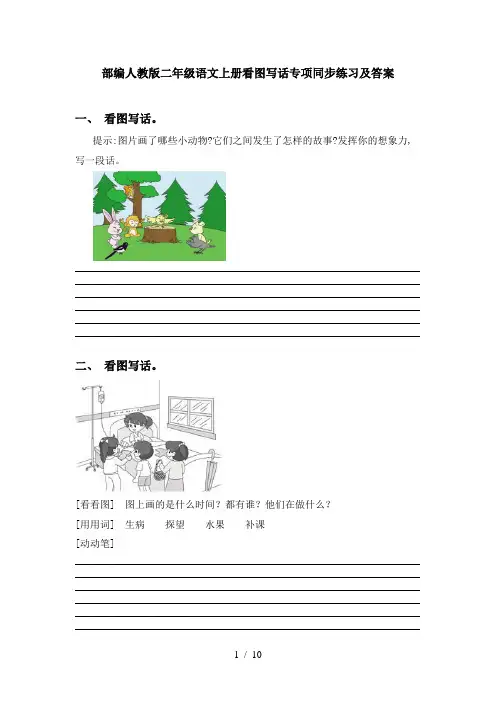 部编人教版二年级语文上册看图写话专项同步练习及答案

一、 看图写话。

提示:图片画了哪些小动物?它们之间发生了怎样的故事?发挥你的想象力,写一段话。

二、 看图写话。

[看看图] 图上画的是什么时间?都有谁?他们在做什么?

[用用词] 生病 探望 水果 补课

[动动笔]

1 / 10